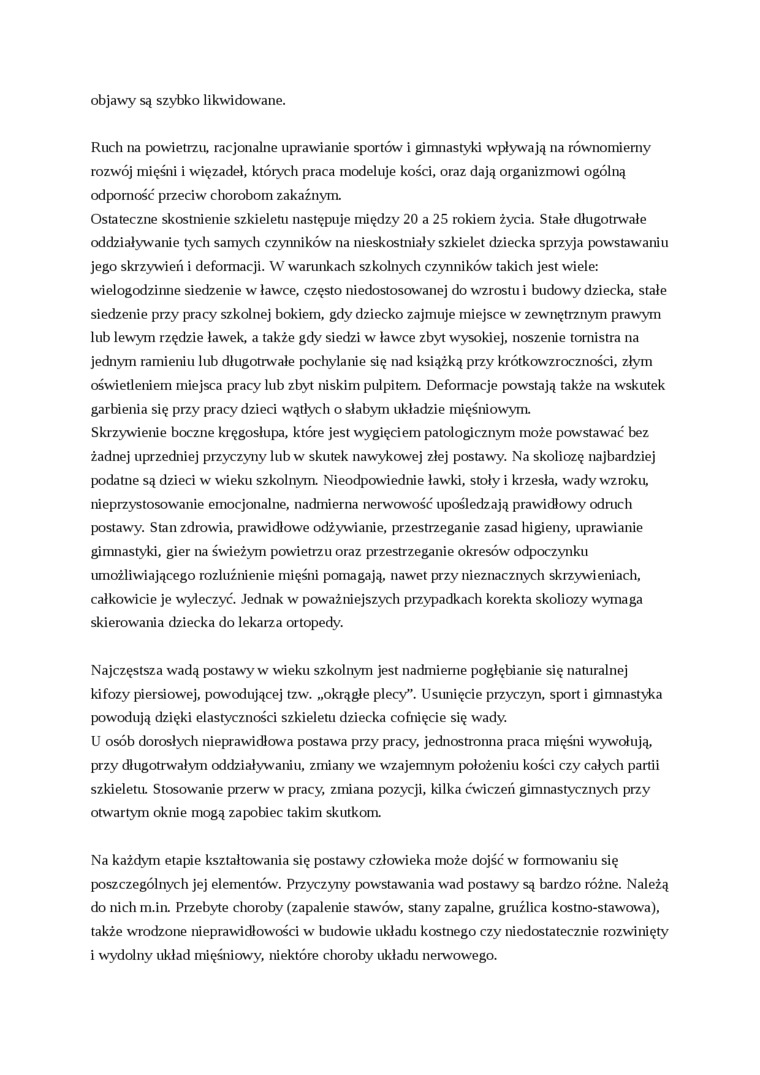 objawy są szybko likwidowane.

Ruch na powietrzu, racjonalne uprawianie sportów i gimnastyki wpływają na równomierny rozwój mięśni i więzadeł, których praca modeluje kości, oraz dają organizmowi ogólną odporność przeciw chorobom zakaźnym.
Ostateczne skostnienie szkieletu następuje między 20 a 25 rokiem życia. Stałe długotrwałe oddziaływanie tych samych czynników na nieskostniały szkielet dziecka sprzyja powstawaniu jego skrzywień i deformacji. W warunkach szkolnych czynników takich jest wiele: wielogodzinne siedzenie w ławce, często niedostosowanej do wzrostu i budowy dziecka, stałe siedzenie przy pracy szkolnej bokiem, gdy dziecko zajmuje miejsce w zewnętrznym prawym lub lewym rzędzie ławek, a także gdy siedzi w ławce zbyt wysokiej, noszenie tornistra na jednym ramieniu lub długotrwałe pochylanie się nad książką przy krótkowzroczności, złym oświetleniem miejsca pracy lub zbyt niskim pulpitem. Deformacje powstają także na wskutek garbienia się przy pracy dzieci wątłych o słabym układzie mięśniowym.
Skrzywienie boczne kręgosłupa, które jest wygięciem patologicznym może powstawać bez żadnej uprzedniej przyczyny lub w skutek nawykowej złej postawy. Na skoliozę najbardziej podatne są dzieci w wieku szkolnym. Nieodpowiednie ławki, stoły i krzesła, wady wzroku, nieprzystosowanie emocjonalne, nadmierna nerwowość upośledzają prawidłowy odruch postawy. Stan zdrowia, prawidłowe odżywianie, przestrzeganie zasad higieny, uprawianie gimnastyki, gier na świeżym powietrzu oraz przestrzeganie okresów odpoczynku umożliwiającego rozluźnienie mięśni pomagają, nawet przy nieznacznych skrzywieniach, całkowicie je wyleczyć. Jednak w poważniejszych przypadkach korekta skoliozy wymaga skierowania dziecka do lekarza ortopedy.

Najczęstsza wadą postawy w wieku szkolnym jest nadmierne pogłębianie się naturalnej kifozy piersiowej, powodującej tzw. „okrągłe plecy”. Usunięcie przyczyn, sport i gimnastyka powodują dzięki elastyczności szkieletu dziecka cofnięcie się wady.
U osób dorosłych nieprawidłowa postawa przy pracy, jednostronna praca mięśni wywołują, przy długotrwałym oddziaływaniu, zmiany we wzajemnym położeniu kości czy całych partii szkieletu. Stosowanie przerw w pracy, zmiana pozycji, kilka ćwiczeń gimnastycznych przy otwartym oknie mogą zapobiec takim skutkom.

Na każdym etapie kształtowania się postawy człowieka może dojść w formowaniu się poszczególnych jej elementów. Przyczyny powstawania wad postawy są bardzo różne. Należą do nich m.in. Przebyte choroby (zapalenie stawów, stany zapalne, gruźlica kostno-stawowa), także wrodzone nieprawidłowości w budowie układu kostnego czy niedostatecznie rozwinięty i wydolny układ mięśniowy, niektóre choroby układu nerwowego.